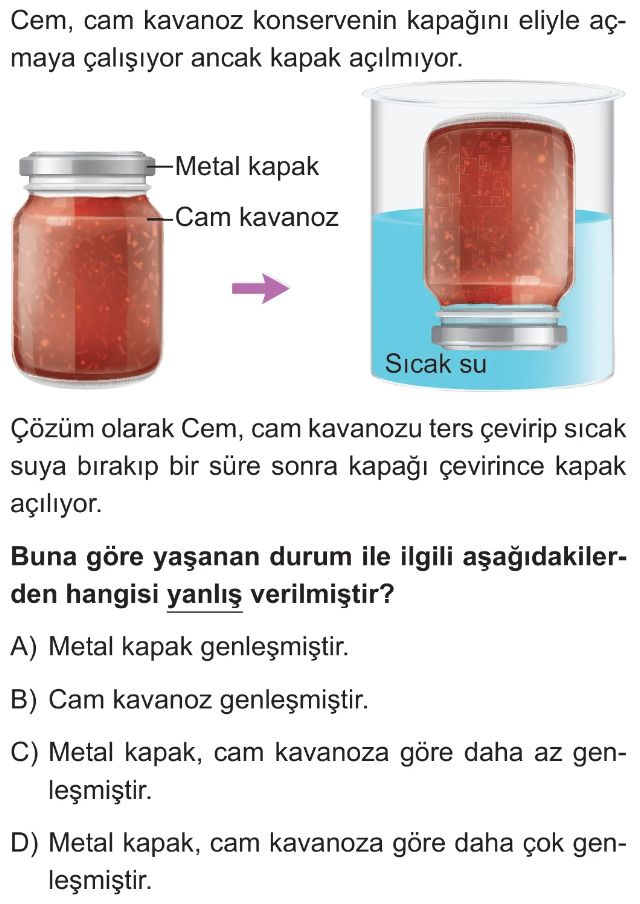 Cem, cam kavanoz konservenin kapağını eliyle açmaya çalışıyor ancak kapak açılmıyor.

Metal kapak
Cam kavanoz

Sıcak su

Çözüm olarak Cem, cam kavanozu ters çevirip sıcak suya bırakıp bir süre sonra kapağı çevirince kapak açılıyor.

Buna göre yaşanan durum ile ilgili aşağıdakilerden hangisi yanlış verilmiştir?

A) Metal kapak genleşmiştir.

B) Cam kavanoz genleşmiştir.

C) Metal kapak, cam kavanoza göre daha az genleşmiştir.

D) Metal kapak, cam kavanoza göre daha çok genleşmiştir.